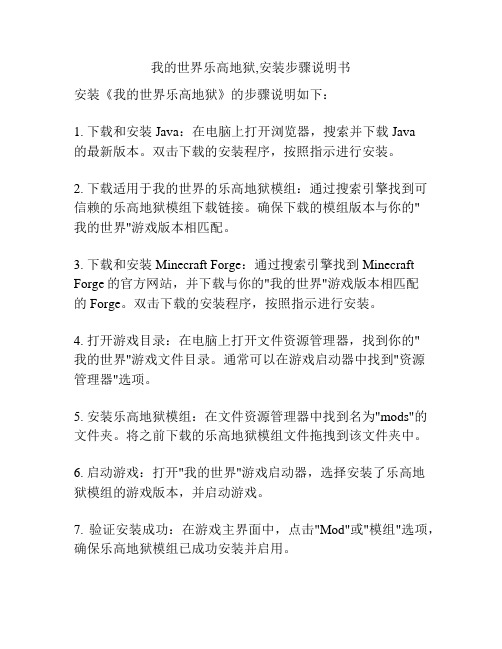 我的世界乐高地狱,安装步骤说明书

安装《我的世界乐高地狱》的步骤说明如下：

1. 下载和安装 Java：在电脑上打开浏览器，搜索并下载 Java 的最新版本。双击下载的安装程序，按照指示进行安装。

2. 下载适用于我的世界的乐高地狱模组：通过搜索引擎找到可信赖的乐高地狱模组下载链接。确保下载的模组版本与你的"我的世界"游戏版本相匹配。

3. 下载和安装 Minecraft Forge：通过搜索引擎找到 Minecraft Forge 的官方网站，并下载与你的"我的世界"游戏版本相匹配的 Forge。双击下载的安装程序，按照指示进行安装。

4. 打开游戏目录：在电脑上打开文件资源管理器，找到你的"我的世界"游戏文件目录。通常可以在游戏启动器中找到"资源管理器"选项。

5. 安装乐高地狱模组：在文件资源管理器中找到名为"mods"的文件夹。将之前下载的乐高地狱模组文件拖拽到该文件夹中。

6. 启动游戏：打开"我的世界"游戏启动器，选择安装了乐高地狱模组的游戏版本，并启动游戏。

7. 验证安装成功：在游戏主界面中，点击"Mod"或"模组"选项，确保乐高地狱模组已成功安装并启用。